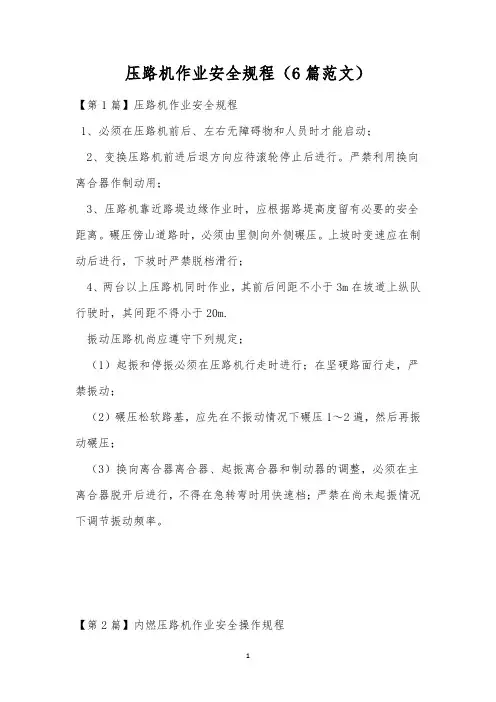 压路机作业安全规程（6篇范文）

【第1篇】压路机作业安全规程

1、必须在压路机前后、左右无障碍物和人员时才能启动；

2、变换压路机前进后退方向应待滚轮停止后进行。严禁利用换向离合器作制动用；

3、压路机靠近路堤边缘作业时，应根据路堤高度留有必要的安全距离。碾压傍山道路时，必须由里侧向外侧碾压。上坡时变速应在制动后进行，下坡时严禁脱档滑行；

4、两台以上压路机同时作业，其前后间距不小于3m在坡道上纵队行驶时，其间距不得小于20m.

振动压路机尚应遵守下列规定：

（1）起振和停振必须在压路机行走时进行；在坚硬路面行走，严禁振动；

（2）碾压松软路基，应先在不振动情况下碾压1～2遍，然后再振动碾压；

（3）换向离合器离合器、起振离合器和制动器的调整，必须在主离合器脱开后进行，不得在急转弯时用快速档；严禁在尚未起振情况下调节振动频率。

【第2篇】内燃压路机作业安全操作规程

1